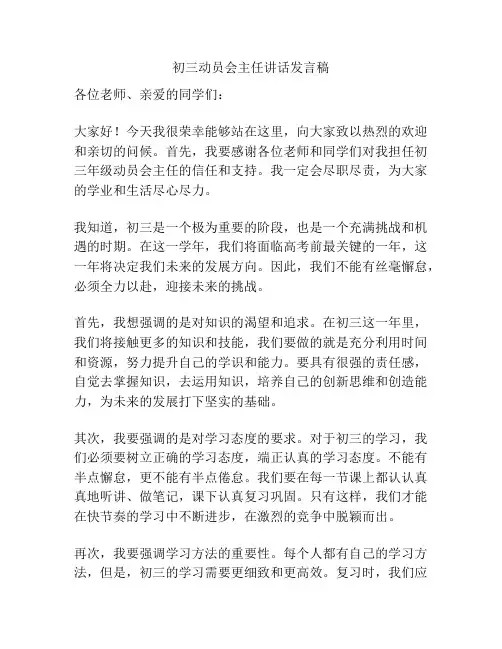 初三动员会主任讲话发言稿

各位老师、亲爱的同学们：

大家好！今天我很荣幸能够站在这里，向大家致以热烈的欢迎和亲切的问候。首先，我要感谢各位老师和同学们对我担任初三年级动员会主任的信任和支持。我一定会尽职尽责，为大家的学业和生活尽心尽力。

我知道，初三是一个极为重要的阶段，也是一个充满挑战和机遇的时期。在这一学年，我们将面临高考前最关键的一年，这一年将决定我们未来的发展方向。因此，我们不能有丝毫懈怠，必须全力以赴，迎接未来的挑战。

首先，我想强调的是对知识的渴望和追求。在初三这一年里，我们将接触更多的知识和技能，我们要做的就是充分利用时间和资源，努力提升自己的学识和能力。要具有很强的责任感，自觉去掌握知识，去运用知识，培养自己的创新思维和创造能力，为未来的发展打下坚实的基础。

其次，我要强调的是对学习态度的要求。对于初三的学习，我们必须要树立正确的学习态度，端正认真的学习态度。不能有半点懈怠，更不能有半点倦怠。我们要在每一节课上都认认真真地听讲、做笔记，课下认真复习巩固。只有这样，我们才能在快节奏的学习中不断进步，在激烈的竞争中脱颖而出。

再次，我要强调学习方法的重要性。每个人都有自己的学习方法，但是，初三的学习需要更细致和更高效。复习时，我们应